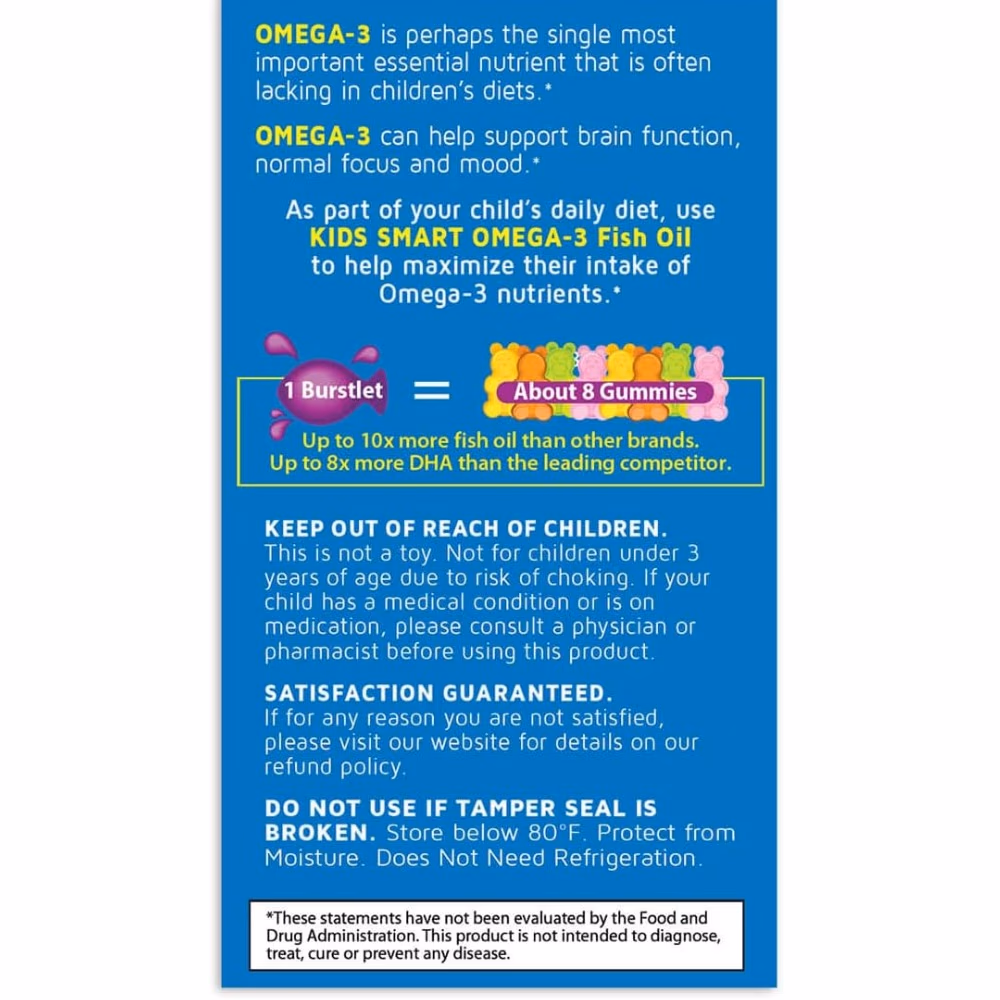 OMEGA-3 is perhaps the single most important essential nutrient that is often lacking in children's diets.*

OMEGA-3 can help support brain function, normal focus and mood.*

As part of your child's daily diet, use KIDS SMART OMEGA-3 Fish Oil to help maximize their intake of Omega-3 nutrients.*

1 Burstlet = About 8 Gummies

Up to 10x more fish oil than other brands. Up to 8x more DHA than the leading competitor.

KEEP OUT OF REACH OF CHILDREN. This is not a toy. Not for children under 3 years of age due to risk of choking. If your child has a medical condition or is on medication, please consult a physician or pharmacist before using this product.

SATISFACTION GUARANTEED. If for any reason you are not satisfied, please visit our website for details on our refund policy.

DO NOT USE IF TAMPER SEAL IS BROKEN. Store below 80°F. Protect from Moisture. Does Not Need Refrigeration.

*These statements have not been evaluated by the Food and Drug Administration. This product is not intended to diagnose, treat, cure or prevent any disease.